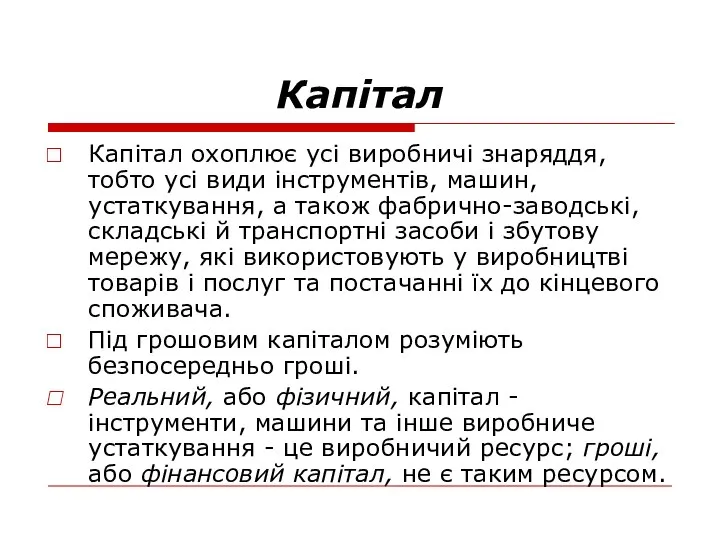 Капітал

□ Капітал охоплює усі виробничі знаряддя, тобто усі види інструментів, машин, устаткування, а також фабрично-заводські, складські й транспортні засоби і збутову мережу, які використовують у виробництві товарів і послуг та постачанні їх до кінцевого споживача.

□ Під грошовим капіталом розуміють безпосередньо гроші.

□ Реальний, або фізичний, капітал - інструменти, машини та інше виробниче устаткування - це виробничий ресурс; гроші, або фінансовий капітал, не є таким ресурсом.